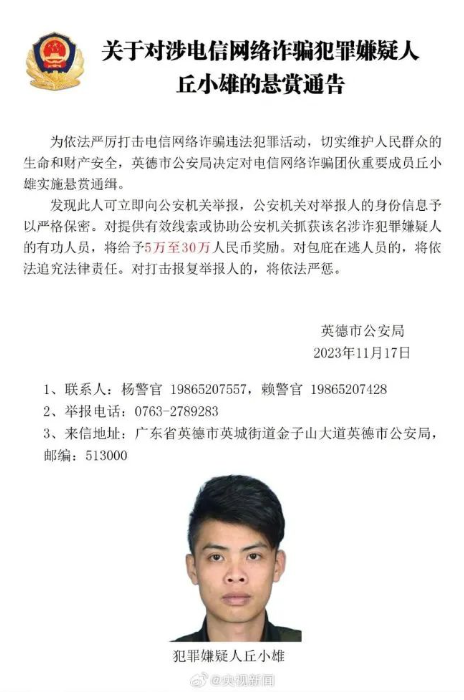 关于对涉电信网络诈骗犯罪嫌疑人
丘小雄的悬赏通告

为依法严厉打击电信网络诈骗违法犯罪活动，切实维护人民群众的生命和财产安全，英德市公安局决定对电信网络诈骗团伙重要成员丘小雄实施悬赏通缉。

发现此人可立即向公安机关举报，公安机关对举报人的身份信息予以严格保密。对提供有效线索或协助公安机关抓获该名涉诈犯罪嫌疑人的有功人员，将给予5万至30万人民币奖励。对包庇在逃人员的，将依法追究法律责任。对打击报复举报人的，将依法严惩。

英德市公安局
2023年11月17日

1、联系人：杨警官 19865207557，赖警官 19865207428
2、举报电话：0763-2789283
3、来信地址：广东省英德市英城街道金子山大道英德市公安局，邮编：513000

犯罪嫌疑人丘小雄

@央视新闻